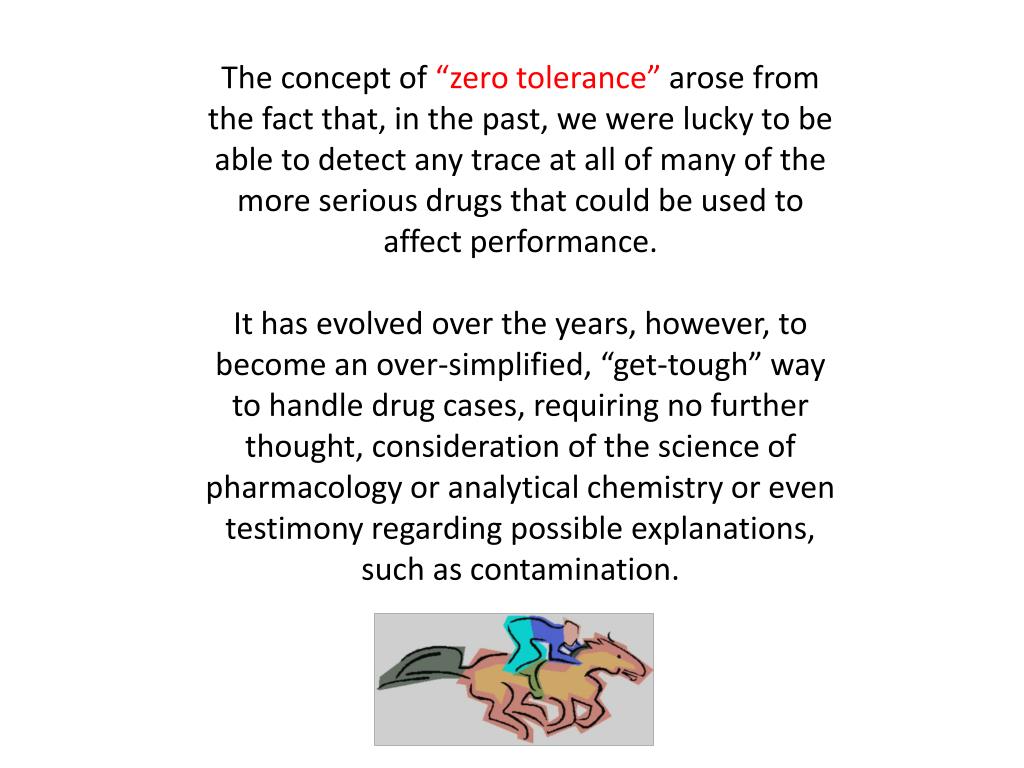 The concept of “zero tolerance” arose from the fact that, in the past, we were lucky to be able to detect any trace at all of many of the more serious drugs that could be used to affect performance.

It has evolved over the years, however, to become an over-simplified, “get-tough” way to handle drug cases, requiring no further thought, consideration of the science of pharmacology or analytical chemistry or even testimony regarding possible explanations, such as contamination.